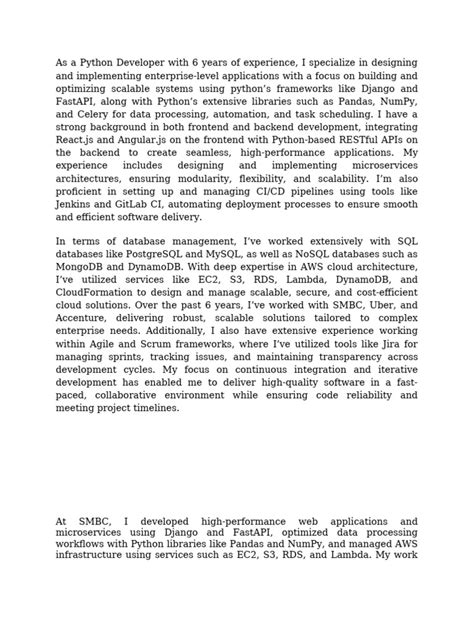 As a Python Developer with 6 years of experience, I specialize in designing and implementing enterprise-level applications with a focus on building and optimizing scalable systems using python's frameworks like Django and FastAPI, along with Python's extensive libraries such as Pandas, NumPy, and Celery for data processing, automation, and task scheduling. I have a strong background in both frontend and backend development, integrating React.js and Angular.js on the frontend with Python-based RESTful APIs on the backend to create seamless, high-performance applications. My experience includes designing and implementing microservices architectures, ensuring modularity, flexibility, and scalability. I'm also proficient in setting up and managing CI/CD pipelines using tools like Jenkins and GitLab CI, automating deployment processes to ensure smooth and efficient software delivery.

In terms of database management, I've worked extensively with SQL databases like PostgreSQL and MySQL, as well as NoSQL databases such as MongoDB and DynamoDB. With deep expertise in AWS cloud architecture, I've utilized services like EC2, S3, RDS, Lambda, DynamoDB, and CloudFormation to design and manage scalable, secure, and cost-efficient cloud solutions. Over the past 6 years, I've worked with SMBC, Uber, and Accenture, delivering robust, scalable solutions tailored to complex enterprise needs. Additionally, I also have extensive experience working within Agile and Scrum frameworks, where I've utilized tools like Jira for managing sprints, tracking issues, and maintaining transparency across development cycles. My focus on continuous integration and iterative development has enabled me to deliver high-quality software in a fast-paced, collaborative environment while ensuring code reliability and meeting project timelines.

At SMBC, I developed high-performance web applications and microservices using Django and FastAPI, optimized data processing workflows with Python libraries like Pandas and NumPy, and managed AWS infrastructure using services such as EC2, S3, RDS, and Lambda. My work